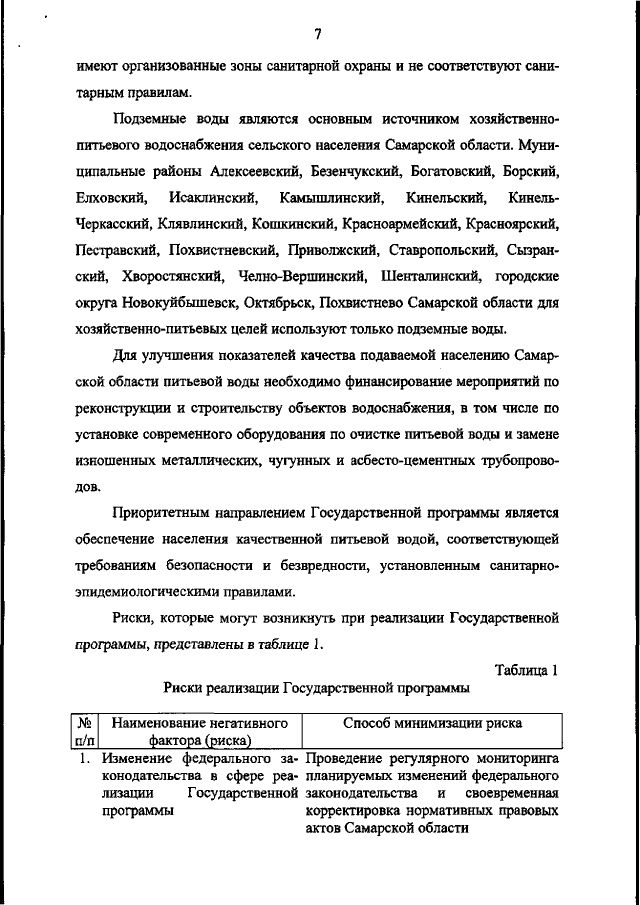 7

имеют организованные зоны санитарной охраны и не соответствуют санитарным правилам.

Подземные воды являются основным источником хозяйственно-питьевого водоснабжения сельского населения Самарской области. Муниципальные районы Алексеевский, Безенчукский, Богатовский, Борский, Елховский, Исаклинский, Камышлинский, Кинельский, Кинель-Черкасский, Клявлинский, Кошкинский, Красноармейский, Красноярский, Пестравский, Похвистневский, Приволжский, Ставропольский, Сызранский, Хворостянский, Челно-Вершинский, Шенталинский, городские округа Новокуйбышевск, Октябрьск, Похвистнево Самарской области для хозяйственно-питьевых целей используют только подземные воды.

Для улучшения показателей качества подаваемой населению Самарской области питьевой воды необходимо финансирование мероприятий по реконструкции и строительству объектов водоснабжения, в том числе по установке современного оборудования по очистке питьевой воды и замене изношенных металлических, чугунных и асбесто-цементных трубопроводов.

Приоритетным направлением Государственной программы является обеспечение населения качественной питьевой водой, соответствующей требованиям безопасности и безвредности, установленным санитарно-эпидемиологическими правилами.

Риски, которые могут возникнуть при реализации Государственной программы, представлены в таблице 1.

Таблица 1

Риски реализации Государственной программы

| № п/п | Наименование негативного фактора (риска) | Способ минимизации риска |
|---|---|---|
| 1. | Изменение федерального законодательства в сфере реализации Государственной программы | Проведение регулярного мониторинга планируемых изменений федерального законодательства и своевременная корректировка нормативных правовых актов Самарской области |